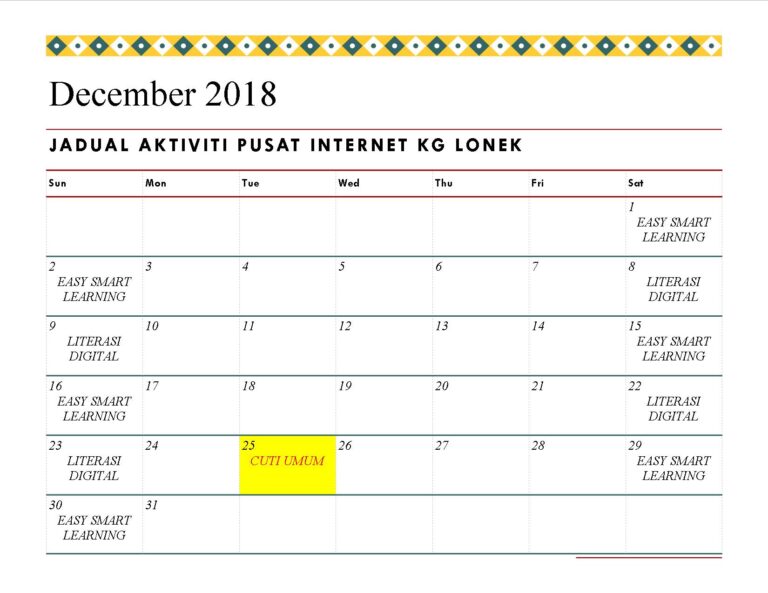 December 2018

JADUAL AKTIVITI PUSAT INTERNET KG LONEK

| Sun | Mon | Tue | Wed | Thu | Fri | Sat |
|---|---|---|---|---|---|---|
| | | | | | | 1 EASY SMART LEARNING |
| 2 EASY SMART LEARNING | 3 | 4 | 5 | 6 | 7 | 8 LITERASI DIGITAL |
| 9 LITERASI DIGITAL | 10 | 11 | 12 | 13 | 14 | 15 EASY SMART LEARNING |
| 16 EASY SMART LEARNING | 17 | 18 | 19 | 20 | 21 | 22 LITERASI DIGITAL |
| 23 LITERASI DIGITAL | 24 | 25 CUTI UMUM | 26 | 27 | 28 | 29 EASY SMART LEARNING |
| 30 EASY SMART LEARNING | 31 | | | | | |